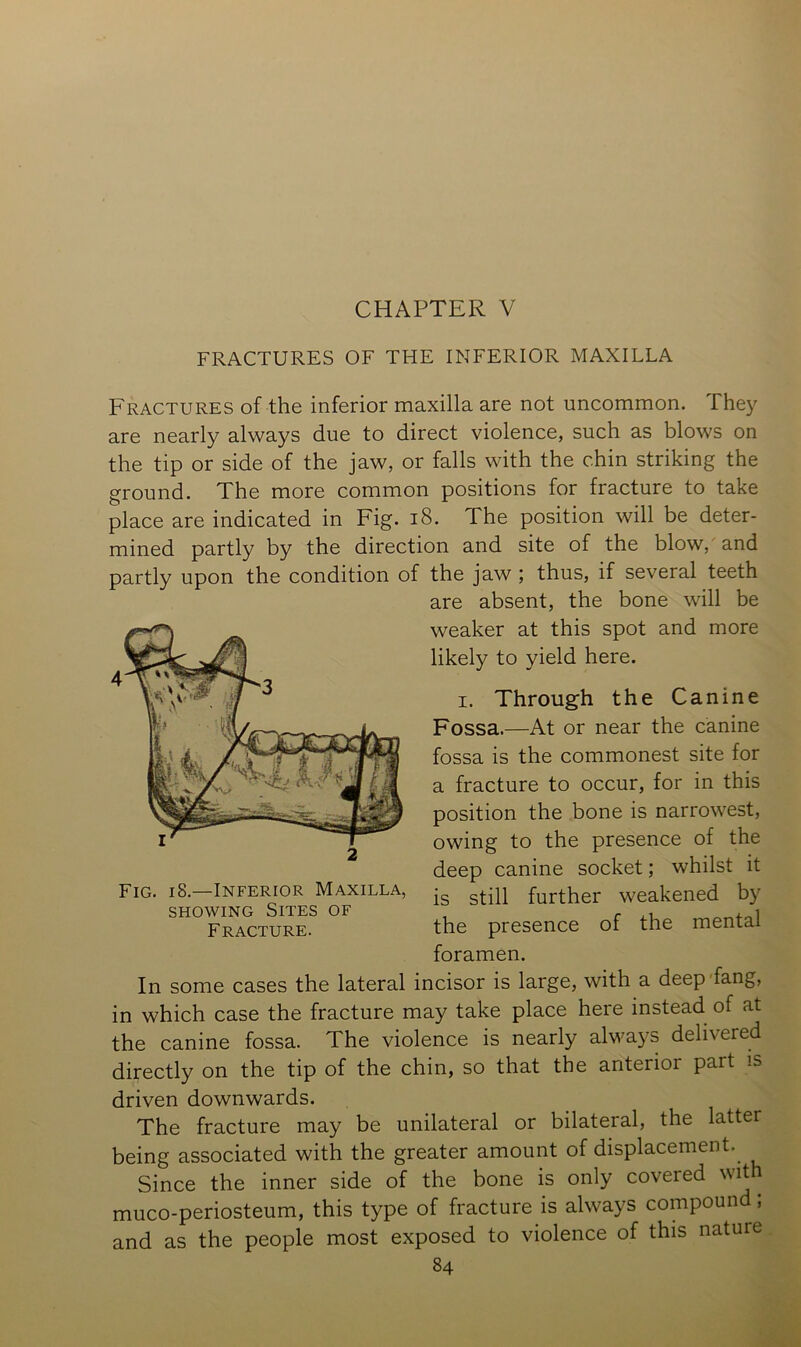 CHAPTER V

FRACTURES OF THE INFERIOR MAXILLA

Fractures of the inferior maxilla are not uncommon. They are nearly always due to direct violence, such as blows on the tip or side of the jaw, or falls with the chin striking the ground. The more common positions for fracture to take place are indicated in Fig. 18. The position will be determined partly by the direction and site of the blow, and partly upon the condition of the jaw; thus, if several teeth are absent, the bone will be weaker at this spot and more likely to yield here.

4

3

1

2

Fig. 18.—Inferior Maxilla, showing Sites of Fracture.

1. Through the Canine Fossa.—At or near the canine fossa is the commonest site for a fracture to occur, for in this position the bone is narrowest, owing to the presence of the deep canine socket; whilst it is still further weakened by the presence of the mental foramen.

In some cases the lateral incisor is large, with a deep fang, in which case the fracture may take place here instead of at the canine fossa. The violence is nearly always delivered directly on the tip of the chin, so that the anterior part is driven downwards.

The fracture may be unilateral or bilateral, the latter being associated with the greater amount of displacement.

Since the inner side of the bone is only covered with muco-periosteum, this type of fracture is always compound; and as the people most exposed to violence of this nature

84